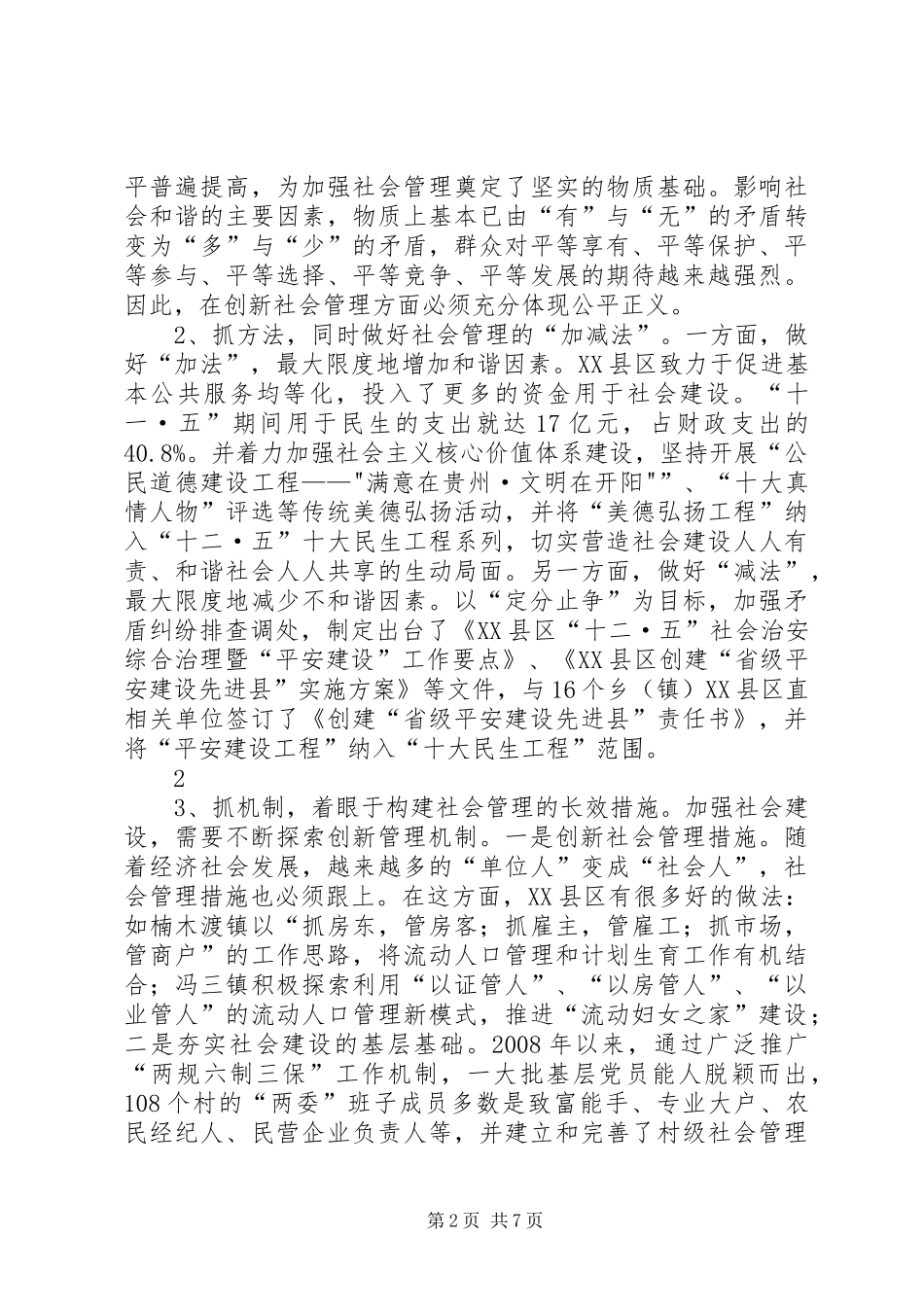 平普遍提高，为加强社会管理奠定了坚实的物质基础。影响社会和谐的主要因素，物质上基本已由“有”与“无”的矛盾转变为“多”与“少”的矛盾，群众对平等享有、平等保护、平等参与、平等选择、平等竞争、平等发展的期待越来越强烈。因此，在创新社会管理方面必须充分体现公平正义。

2、抓方法，同时做好社会管理的“加减法”。一方面，做好“加法”，最大限度地增加和谐因素。XX县区致力于促进基本公共服务均等化，投入了更多的资金用于社会建设。“十一·五”期间用于民生的支出就达17亿元，占财政支出的40.8%。并着力加强社会主义核心价值体系建设，坚持开展“公民道德建设工程——"满意在贵州·文明在开阳"”、“十大真情人物”评选等传统美德弘扬活动，并将“美德弘扬工程”纳入“十二·五”十大民生工程系列，切实营造社会建设人人有责、和谐社会人人共享的生动局面。另一方面，做好“减法”，最大限度地减少不和谐因素。以“定分止争”为目标，加强矛盾纠纷排查调处，制定出台了《XX县区“十二·五”社会治安综合治理暨“平安建设”工作要点》、《XX县区创建“省级平安建设先进县”实施方案》等文件，与16个乡（镇）XX县区直相关单位签订了《创建“省级平安建设先进县”责任书》，并将“平安建设工程”纳入“十大民生工程”范围。

2

3、抓机制，着眼于构建社会管理的长效措施。加强社会建设，需要不断探索创新管理机制。一是创新社会管理措施。随着经济社会发展，越来越多的“单位人”变成“社会人”，社会管理措施也必须跟上。在这方面，XX县区有很多好的做法：如楠木渡镇以“抓房东，管房客；抓雇主，管雇工；抓市场，管商户”的工作思路，将流动人口管理和计划生育工作有机结合；冯三镇积极探索利用“以证管人”、“以房管人”、“以业管人”的流动人口管理新模式，推进“流动妇女之家”建设；二是夯实社会建设的基层基础。2008年以来，通过广泛推广“两规六制三保”工作机制，一大批基层党员能人脱颖而出，108个村的“两委”班子成员多数是致富能手、专业大户、农民经纪人、民营企业负责人等，并建立和完善了村级社会管理

第2页 共7页